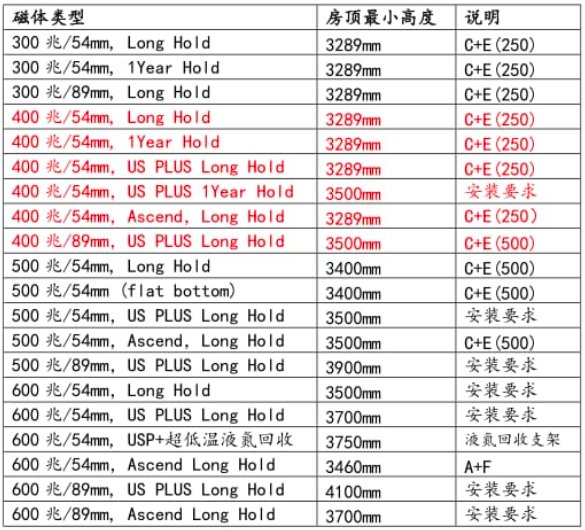 | 磁体类型 | 房顶最小高度 | 说明 |
|---|---|---|
| 300 兆/54mm, Long Hold | 3289mm | C+E(250) |
| 300 兆/54mm, 1Year Hold | 3289mm | C+E(250) |
| 300 兆/89mm, Long Hold | 3289mm | C+E(250) |
| 400 兆/54mm, Long Hold | 3289mm | C+E(250) |
| 400 兆/54mm, 1Year Hold | 3289mm | C+E(250) |
| 400 兆/54mm, US PLUS Long Hold | 3289mm | C+E(250) |
| 400 兆/54mm, US PLUS 1Year Hold | 3500mm | 安装要求 |
| 400 兆/54mm, Ascend, Long Hold | 3289mm | C+E(250) |
| 400 兆/89mm, US PLUS Long Hold | 3500mm | C+E(500) |
| 500 兆/54mm, Long Hold | 3400mm | C+E(500) |
| 500 兆/54mm (flat bottom) | 3400mm | C+E(500) |
| 500 兆/54mm, US PLUS Long Hold | 3500mm | 安装要求 |
| 500 兆/54mm, Ascend, Long Hold | 3500mm | C+E(500) |
| 500 兆/89mm, US PLUS Long Hold | 3900mm | 安装要求 |
| 600 兆/54mm, Long Hold | 3500mm | 安装要求 |
| 600 兆/54mm, US PLUS Long Hold | 3700mm | 安装要求 |
| 600 兆/54mm, USP+超低温液氮回收 | 3750mm | 液氮回收支架 |
| 600 兆/54mm, Ascend Long Hold | 3460mm | A+F |
| 600 兆/89mm, US PLUS Long Hold | 4100mm | 安装要求 |
| 600 兆/89mm, Ascend Long Hold | 3700mm | 安装要求 |